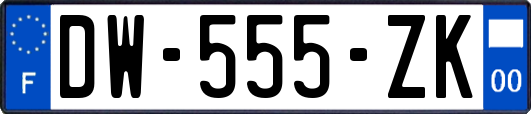 F
DW-555-ZK
00